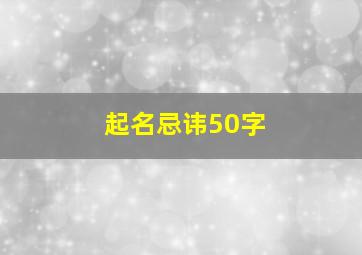 起名忌讳50字